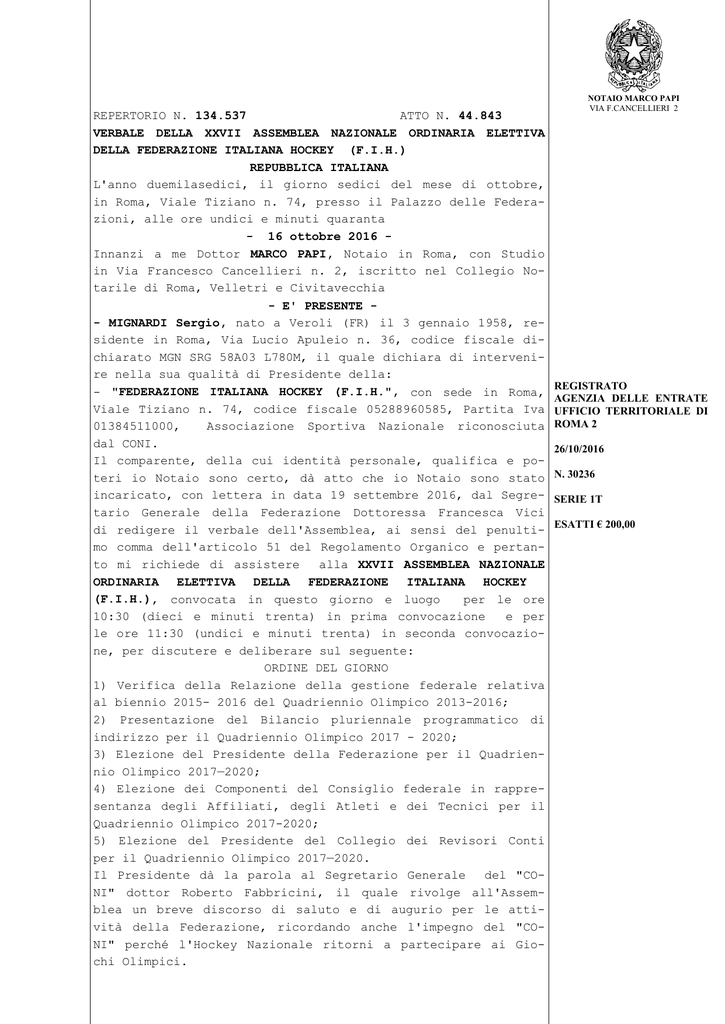 NOTAIO MARCO PAPI
VIA F.CANCELLIERI 2

REPERTORIO N. 134.537 ATTO N. 44.843

VERBALE DELLA XXVII ASSEMBLEA NAZIONALE ORDINARIA ELETTIVA DELLA FEDERAZIONE ITALIANA HOCKEY (F.I.H.)

REPUBBLICA ITALIANA

L'anno duemilasedici, il giorno sedici del mese di ottobre, in Roma, Viale Tiziano n. 74, presso il Palazzo delle Federazioni, alle ore undici e minuti quaranta

- 16 ottobre 2016 -

Innanzi a me Dottor MARCO PAPI, Notaio in Roma, con Studio in Via Francesco Cancellieri n. 2, iscritto nel Collegio Notarile di Roma, Velletri e Civitavecchia

- E' PRESENTE -

- MIGNARDI Sergio, nato a Veroli (FR) il 3 gennaio 1958, residente in Roma, Via Lucio Apuleio n. 36, codice fiscale dichiarato MGN SRG 58A03 L780M, il quale dichiara di intervenire nella sua qualità di Presidente della:

- "FEDERAZIONE ITALIANA HOCKEY (F.I.H.", con sede in Roma, Viale Tiziano n. 74, codice fiscale 05288960585, Partita Iva 01384511000, Associazione Sportiva Nazionale riconosciuta dal CONI.

Il comparente, della cui identità personale, qualifica e poteri io Notaio sono certo, dà atto che io Notaio sono stato incaricato, con lettera in data 19 settembre 2016, dal Segretario Generale della Federazione Dottoressa Francesca Vici di redigere il verbale dell'Assemblea, ai sensi del penultimo comma dell'articolo 51 del Regolamento Organico e pertanto mi richiede di assistere alla XXVII ASSEMBLEA NAZIONALE ORDINARIA ELETTIVA DELLA FEDERAZIONE ITALIANA HOCKEY (F.I.H.), convocata in questo giorno e luogo per le ore 10:30 (dieci e minuti trenta) in prima convocazione e per le ore 11:30 (undici e minuti trenta) in seconda convocazione, per discutere e deliberare sul seguente:

ORDINE DEL GIORNO

1) Verifica della Relazione della gestione federale relativa al biennio 2015- 2016 del Quadriennio Olimpico 2013-2016;
2) Presentazione del Bilancio pluriennale programmatico di indirizzo per il Quadriennio Olimpico 2017 - 2020;
3) Elezione del Presidente della Federazione per il Quadriennio Olimpico 2017—2020;
4) Elezione dei Componenti del Consiglio federale in rappresentanza degli Affiliati, degli Atleti e dei Tecnici per il Quadriennio Olimpico 2017-2020;
5) Elezione del Presidente del Collegio dei Revisori Conti per il Quadriennio Olimpico 2017—2020.

Il Presidente dà la parola al Segretario Generale del "CONI" dottor Roberto Fabbricini, il quale rivolge all'Assemblea un breve discorso di saluto e di augurio per le attività della Federazione, ricordando anche l'impegno del "CONI" perché l'Hockey Nazionale ritorni a partecipare ai Giochi Olimpici.

REGISTRATO
AGENZIA DELLE ENTRATE
UFFICIO TERRITORIALE DI ROMA 2

26/10/2016

N. 30236

SERIE 1T

ESATTI € 200,00